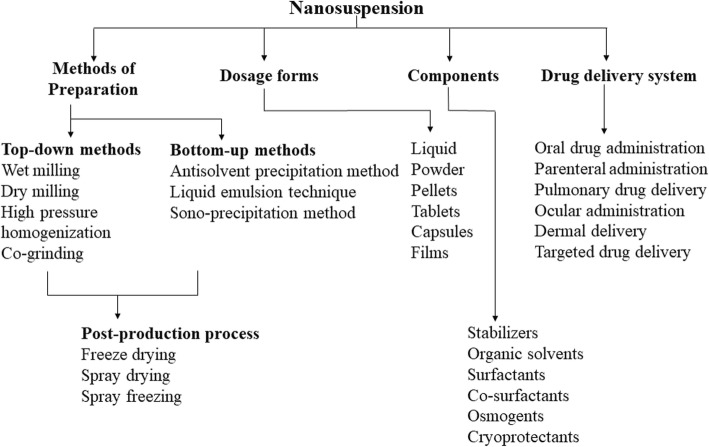 Nanosuspension

Methods of Preparation

Dosage forms

Components

Drug delivery system

Top-down methods
Wet milling
Dry milling
High pressure homogenization
Co-grinding

Bottom-up methods
Antisolvent precipitation method
Liquid emulsion technique
Sono-precipitation method

Liquid
Powder
Pellets
Tablets
Capsules
Films

Oral drug administration
Parenteral administration
Pulmonary drug delivery
Ocular administration
Dermal delivery
Targeted drug delivery

Post-production process
Freeze drying
Spray drying
Spray freezing

Stabilizers
Organic solvents
Surfactants
Co-surfactants
Osmogents
Cryoprotectants